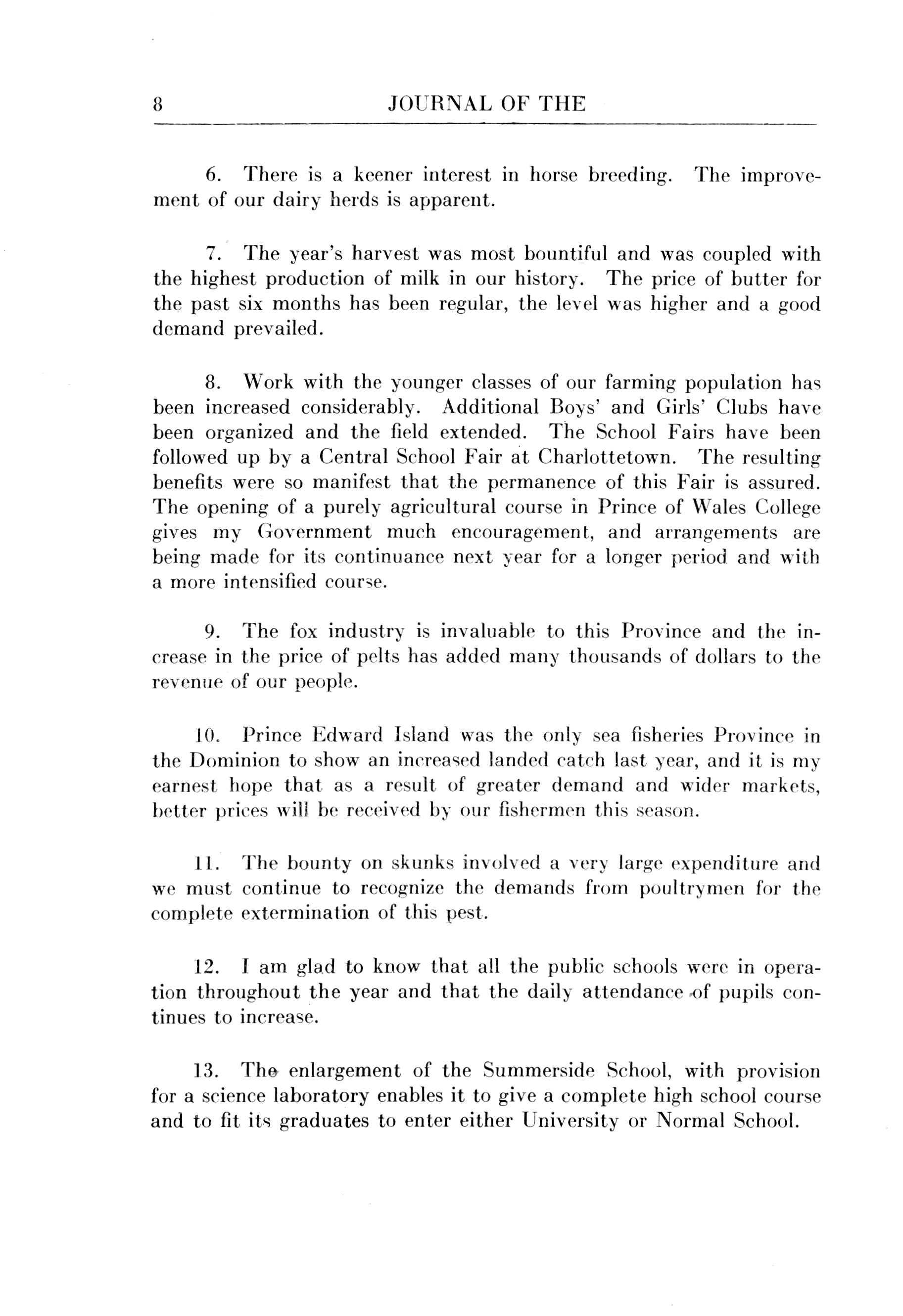 8 JOURNAL OF THE

6. There is a keener interest in horse breeding. The improvement of our dairy herds is apparent.

7. The year's harvest was most bountiful and was coupled with the highest production of milk in our history. The price of butter for the past six months has been regular, the level was higher and a good demand prevailed.

8. Work with the younger classes of our farming population has been increased considerably. Additional Boys' and Girls' Clubs have been organized and the field extended. The School Fairs have been followed up by a Central School Fair at Charlottetown. The resulting benefits were so manifest that the permanence of this Fair is assured. The opening of a purely agricultural course in Prince of Wales College gives my Government much encouragement, and arrangements are being made for its continuance next year for a longer period and with a more intensified course.

9. The fox industry is invaluable to this Province and the increase in the price of pelts has added many thousands of dollars to the revenue of our people.

10. Prince Edward Island was the only sea fisheries Province in the Dominion to show an increased landed catch last year, and it is my earnest hope that as a result of greater demand and wider markets, better prices will be received by our fishermen this season.

11. The bounty on skunks involved a very large expenditure and we must continue to recognize the demands from poultrymen for the complete extermination of this pest.

12. I am glad to know that all the public schools were in operation throughout the year and that the daily attendance of pupils continues to increase.

13. The enlargement of the Summerside School, with provision for a science laboratory enables it to give a complete high school course and to fit its graduates to enter either University or Normal School.